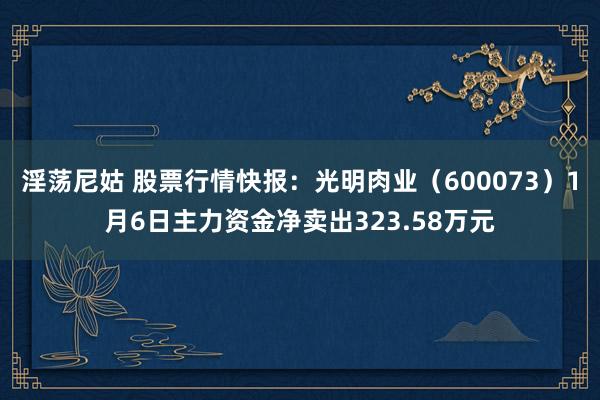 淫荡尼姑 股票行情快报：光明肉业（600073）1月6日主力资金净卖出323.58万元